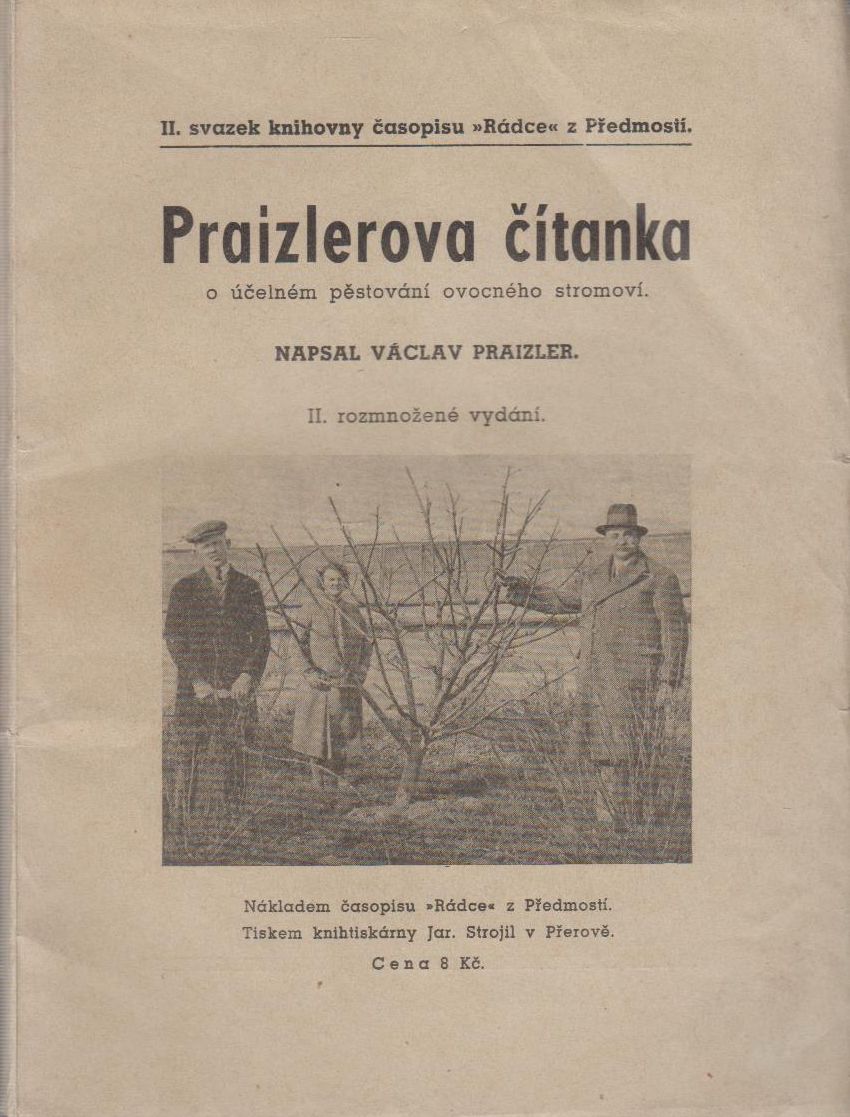 II. svazek knihovny časopisu »Rádce« z Předmostí.

Praizlerova čítanka

o účelném pěstování ovocného stromoví.

NAPSAL VÁCLAV PRAIZLER.

II. rozmnožené vydání.

Nákladem časopisu »Rádce« z Předmostí.
Tiskem knihtiskárny Jar. Strojil v Přerově.
Cena 8 Kč.